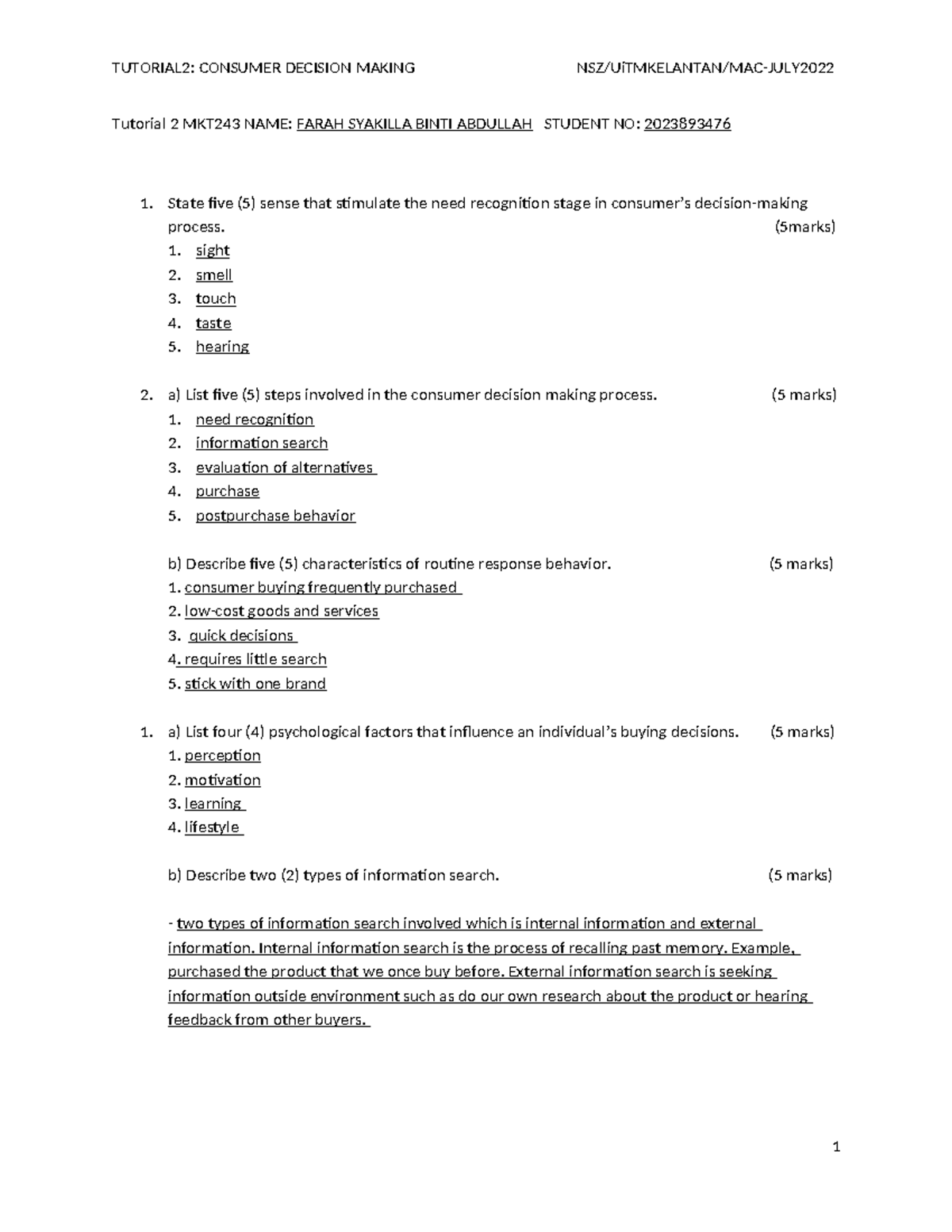 TUTORIAL2: CONSUMER DECISION MAKING NSZ/UiTMKELANTAN/MAC-JULY2022

Tutorial 2 MKT243 NAME: FARAH SYAKILLA BINTI ABDULLAH STUDENT NO: 2023893476

1. State five (5) sense that stimulate the need recognition stage in consumer's decision-making process. (5marks)
1. sight
2. smell
3. touch
4. taste
5. hearing

2. a) List five (5) steps involved in the consumer decision making process. (5 marks)
1. need recognition
2. information search
3. evaluation of alternatives
4. purchase
5. postpurchase behavior

b) Describe five (5) characteristics of routine response behavior. (5 marks)
1. consumer buying frequently purchased
2. low-cost goods and services
3. quick decisions
4. requires little search
5. stick with one brand

1. a) List four (4) psychological factors that influence an individual's buying decisions. (5 marks)
1. perception
2. motivation
3. learning
4. lifestyle

b) Describe two (2) types of information search. (5 marks)

- two types of information search involved which is internal information and external information. Internal information search is the process of recalling past memory. Example, purchased the product that we once buy before. External information search is seeking information outside environment such as do our own research about the product or hearing feedback from other buyers.

1